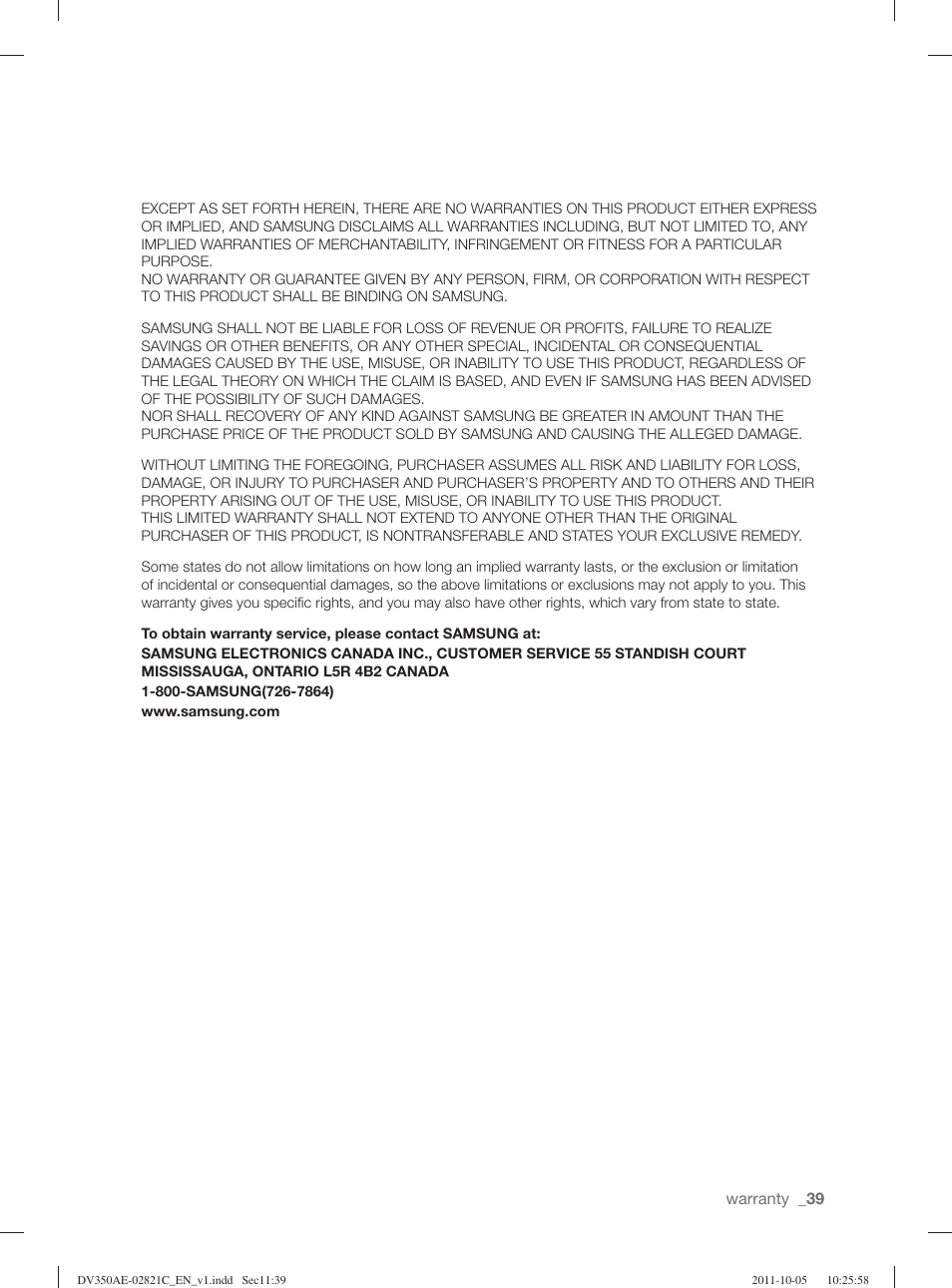 EXCEPT AS SET FORTH HEREIN, THERE ARE NO WARRANTIES ON THIS PRODUCT EITHER EXPRESS OR IMPLIED, AND SAMSUNG DISCLAIMS ALL WARRANTIES INCLUDING, BUT NOT LIMITED TO, ANY IMPLIED WARRANTIES OF MERCHANTABILITY, INFRINGEMENT OR FITNESS FOR A PARTICULAR PURPOSE.
NO WARRANTY OR GUARANTEE GIVEN BY ANY PERSON, FIRM, OR CORPORATION WITH RESPECT TO THIS PRODUCT SHALL BE BINDING ON SAMSUNG.

SAMSUNG SHALL NOT BE LIABLE FOR LOSS OF REVENUE OR PROFITS, FAILURE TO REALIZE SAVINGS OR OTHER BENEFITS, OR ANY OTHER SPECIAL, INCIDENTAL OR CONSEQUENTIAL DAMAGES CAUSED BY THE USE, MISUSE, OR INABILITY TO USE THIS PRODUCT, REGARDLESS OF THE LEGAL THEORY ON WHICH THE CLAIM IS BASED, AND EVEN IF SAMSUNG HAS BEEN ADVISED OF THE POSSIBILITY OF SUCH DAMAGES.
NOR SHALL RECOVERY OF ANY KIND AGAINST SAMSUNG BE GREATER IN AMOUNT THAN THE PURCHASE PRICE OF THE PRODUCT SOLD BY SAMSUNG AND CAUSING THE ALLEGED DAMAGE.

WITHOUT LIMITING THE FOREGOING, PURCHASER ASSUMES ALL RISK AND LIABILITY FOR LOSS, DAMAGE, OR INJURY TO PURCHASER AND PURCHASER'S PROPERTY AND TO OTHERS AND THEIR PROPERTY ARISING OUT OF THE USE, MISUSE, OR INABILITY TO USE THIS PRODUCT.
THIS LIMITED WARRANTY SHALL NOT EXTEND TO ANYONE OTHER THAN THE ORIGINAL PURCHASER OF THIS PRODUCT, IS NONTRANSFERABLE AND STATES YOUR EXCLUSIVE REMEDY.

Some states do not allow limitations on how long an implied warranty lasts, or the exclusion or limitation of incidental or consequential damages, so the above limitations or exclusions may not apply to you. This warranty gives you specific rights, and you may also have other rights, which vary from state to state.

To obtain warranty service, please contact SAMSUNG at:
SAMSUNG ELECTRONICS CANADA INC., CUSTOMER SERVICE 55 STANDISH COURT MISSISSAUGA, ONTARIO L5R 4B2 CANADA
1-800-SAMSUNG(726-7864)
www.samsung.com

warranty _39

DV350AE-02821C_EN_v1.indd Sec11:39 2011-10-05 10:25:58